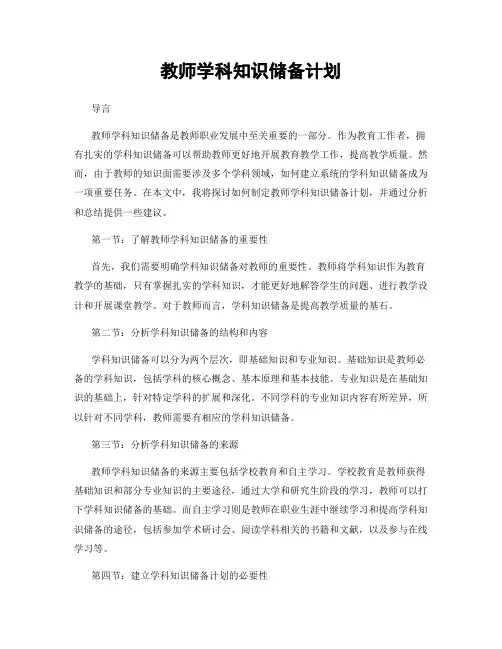 教师学科知识储备计划

导言

教师学科知识储备是教师职业发展中至关重要的一部分。作为教育工作者，拥有扎实的学科知识储备可以帮助教师更好地开展教育教学工作，提高教学质量。然而，由于教师的知识面需要涉及多个学科领域，如何建立系统的学科知识储备成为一项重要任务。在本文中，我将探讨如何制定教师学科知识储备计划，并通过分析和总结提供一些建议。

第一节：了解教师学科知识储备的重要性

首先，我们需要明确学科知识储备对教师的重要性。教师将学科知识作为教育教学的基础，只有掌握扎实的学科知识，才能更好地解答学生的问题、进行教学设计和开展课堂教学。对于教师而言，学科知识储备是提高教学质量的基石。

第二节：分析学科知识储备的结构和内容

学科知识储备可以分为两个层次，即基础知识和专业知识。基础知识是教师必备的学科知识，包括学科的核心概念、基本原理和基本技能。专业知识是在基础知识的基础上，针对特定学科的扩展和深化。不同学科的专业知识内容有所差异，所以针对不同学科，教师需要有相应的学科知识储备。

第三节：分析学科知识储备的来源

教师学科知识储备的来源主要包括学校教育和自主学习。学校教育是教师获得基础知识和部分专业知识的主要途径，通过大学和研究生阶段的学习，教师可以打下学科知识储备的基础。而自主学习则是教师在职业生涯中继续学习和提高学科知识储备的途径，包括参加学术研讨会、阅读学科相关的书籍和文献，以及参与在线学习等。

第四节：建立学科知识储备计划的必要性